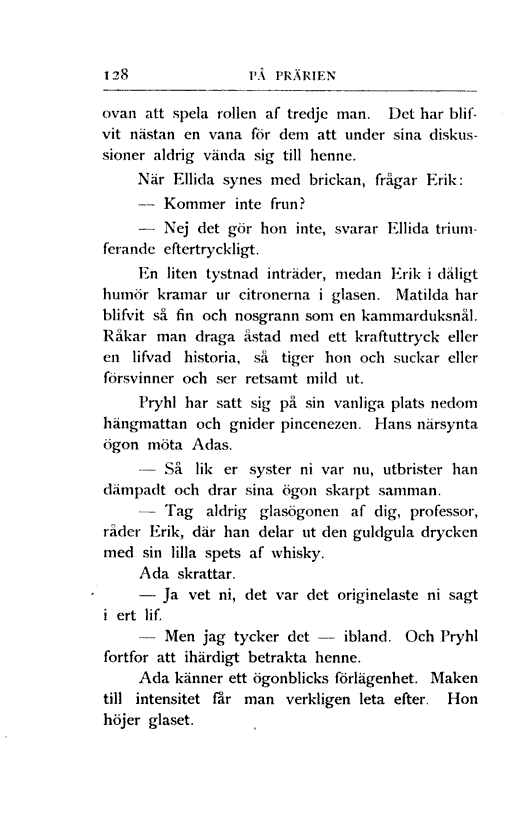 128 PÅ PRÄRIEN

ovan att spela rollen af tredje man. Det har blifvit nästan en vana för dem att under sina diskussioner aldrig vända sig till henne.

När Ellida synes med brickan, frågar Erik:

— Kommer inte frun?

— Nej det gör hon inte, svarar Ellida triumferande eftertryckligt.

En liten tystnad inträder, medan Erik i dåligt humör kramar ur citronerna i glasen. Matilda har blifvit så fin och nosgrann som en kammarduksnål. Råkar man draga åstad med ett kraftuttryck eller en lifvad historia, så tiger hon och suckar eller försvinner och ser retsamt mild ut.

Pryhl har satt sig på sin vanliga plats nedom hängmattan och gnider pincenezen. Hans närsynta ögon möta Adas.

— Så lik er syster ni var nu, utbrister han dämpadt och drar sina ögon skarpt samman.

— Tag aldrig glasögonen af dig, professor, råder Erik, där han delar ut den guldgula drycken med sin lilla spets af whisky.

Ada skrattar.

— Ja vet ni, det var det originelaste ni sagt i ert lif.

— Men jag tycker det — ibland. Och Pryhl fortfor att ihärdigt betrakta henne.

Ada känner ett ögonblicks förlägenhet. Maken till intensitet får man verkligen leta efter. Hon höjer glaset.